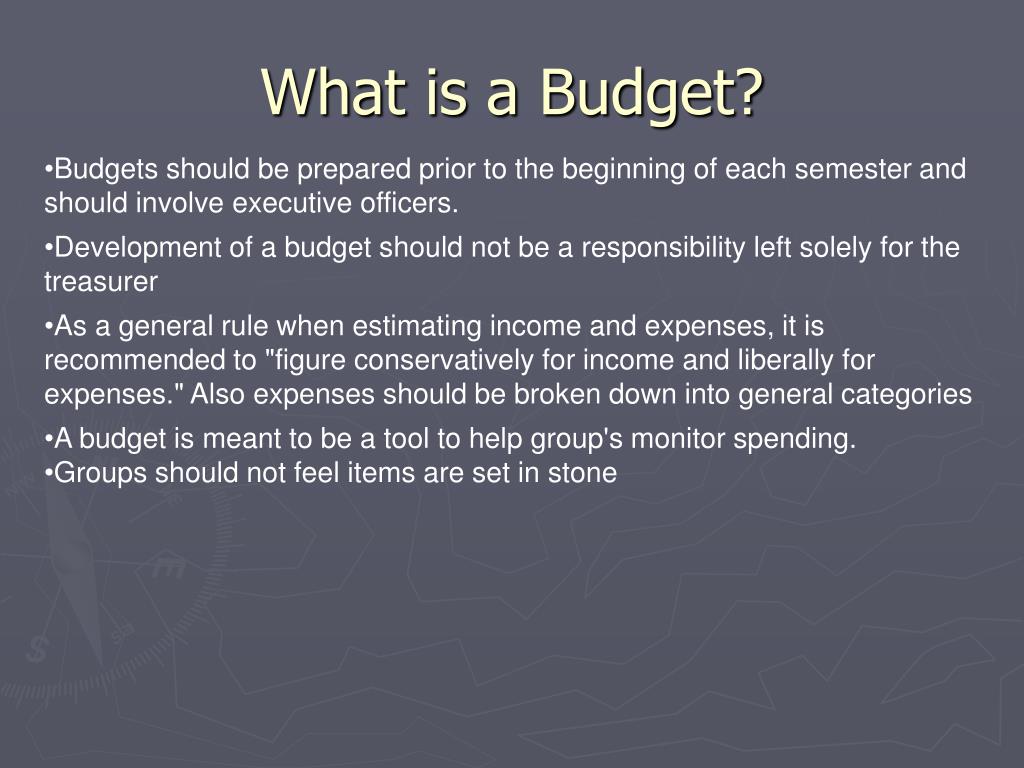 What is a Budget?

•Budgets should be prepared prior to the beginning of each semester and should involve executive officers.

•Development of a budget should not be a responsibility left solely for the treasurer

•As a general rule when estimating income and expenses, it is recommended to "figure conservatively for income and liberally for expenses." Also expenses should be broken down into general categories

•A budget is meant to be a tool to help group's monitor spending.
•Groups should not feel items are set in stone